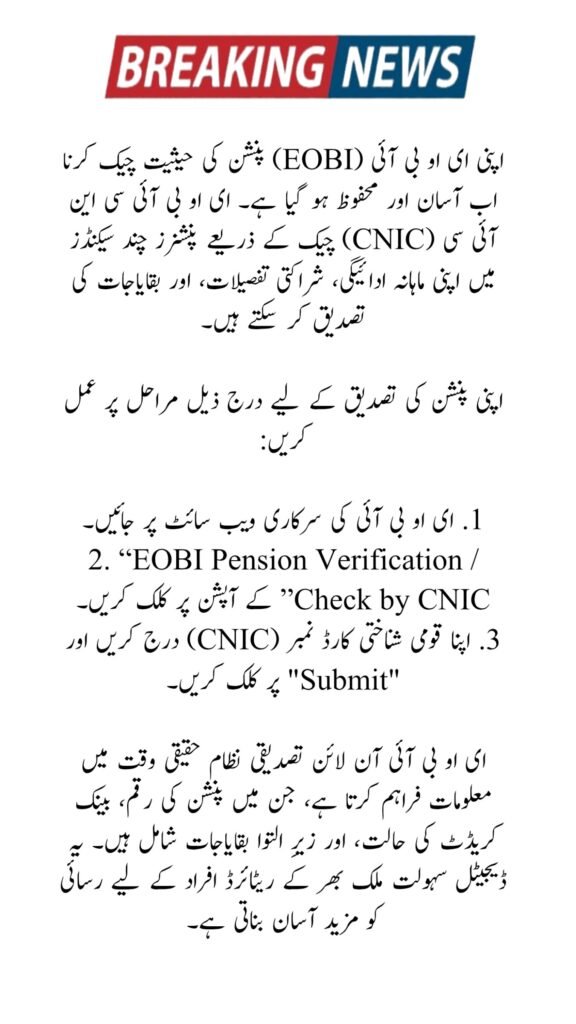 BREAKING NEWS

اپنی ای او بی آئی (EOBI) پنشن کی حیثیت چیک کرنا اب آسان اور محفوظ ہو گیا ہے۔ ای او بی آئی سی این آئی سی (CNIC) چیک کے ذریعے پنشنرز چند سیکنڈز میں اپنی ماہانہ ادائیگی، شراکتی تفصیلات، اور بقایاجات کی تصدیق کر سکتے ہیں۔

اپنی پنشن کی تصدیق کے لیے درج ذیل مراحل پر عمل کریں:

1. ای او بی آئی کی سرکاری ویب سائٹ پر جائیں۔
2. “EOBI Pension Verification / Check by CNIC” کے آپشن پر کلک کریں۔
3. اپنا قومی شناختی کارڈ نمبر (CNIC) درج کریں اور "Submit" پر کلک کریں۔

ای او بی آئی آن لائن تصدیقی نظام حقیقی وقت میں معلومات فراہم کرتا ہے، جن میں پنشن کی رقم، بینک کریڈٹ کی حالت، اور زیرِ التوا بقایاجات شامل ہیں۔ یہ ڈیجیٹل سہولت ملک بھر کے ریٹائرڈ افراد کے لیے رسائی کو مزید آسان بناتی ہے۔